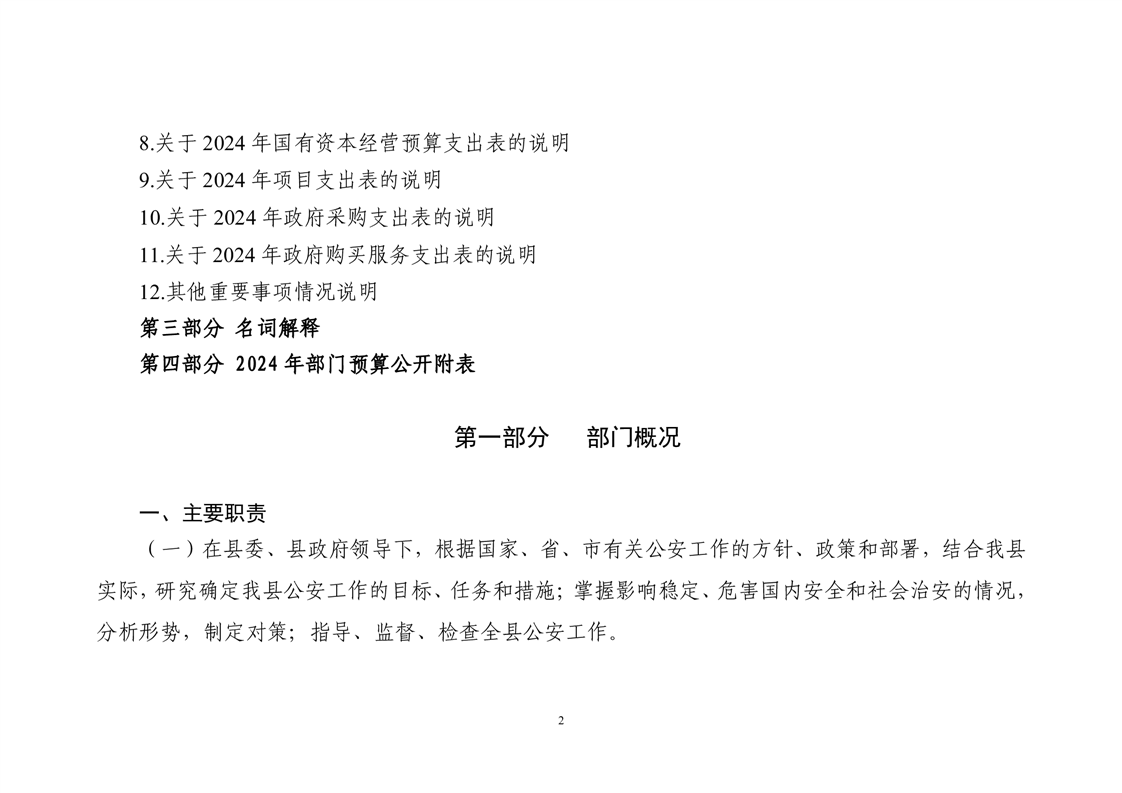 8.关于 2024 年国有资本经营预算支出表的说明
9.关于 2024 年项目支出表的说明
10.关于 2024 年政府采购支出表的说明
11.关于 2024 年政府购买服务支出表的说明
12.其他重要事项情况说明
第三部分 名词解释
第四部分 2024 年部门预算公开附表

第一部分 部门概况

一、主要职责
（一）在县委、县政府领导下，根据国家、省、市有关公安工作的方针、政策和部署，结合我县实际，研究确定我县公安工作的目标、任务和措施；掌握影响稳定、危害国内安全和社会治安的情况，分析形势，制定对策；指导、监督、检查全县公安工作。

2